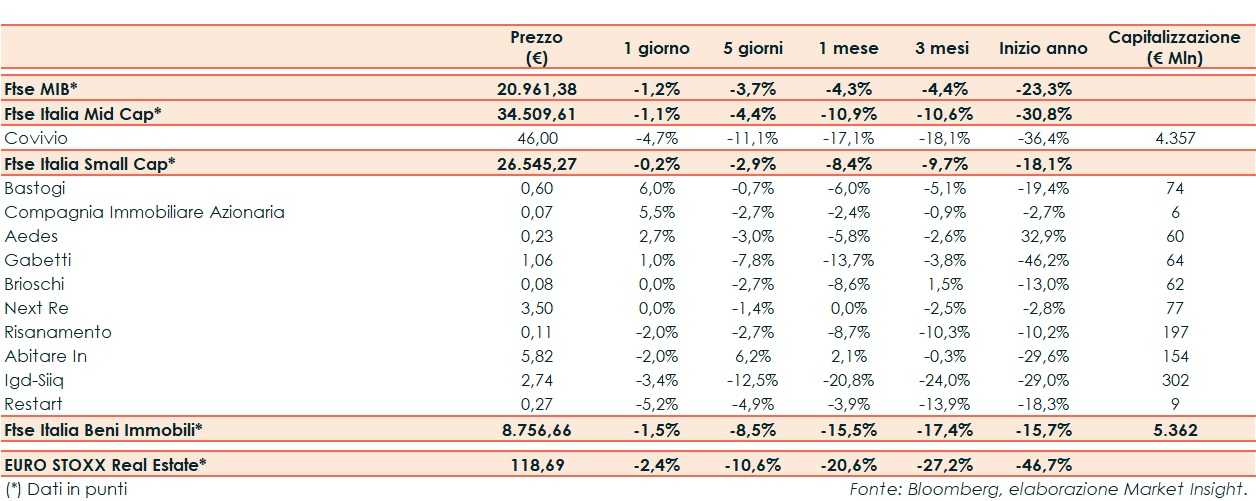 |  | Prezzo (€) | 1 giorno | 5 giorni | 1 mese | 3 mesi | Inizio anno | Capitalizzazione (€ Mln) |
|---|---|---|---|---|---|---|---|
| Ftse MIB* | 20.961,38 | -1,2% | -3,7% | -4,3% | -4,4% | -23,3% |  |
| Ftse Italia Mid Cap* | 34.509,61 | -1,1% | -4,4% | -10,9% | -10,6% | -30,8% |  |
| Covivio | 46,00 | -4,7% | -11,1% | -17,1% | -18,1% | -36,4% | 4.357 |
| Ftse Italia Small Cap* | 26.545,27 | -0,2% | -2,9% | -8,4% | -9,7% | -18,1% |  |
| Bastogi | 0,60 | 6,0% | -0,7% | -6,0% | -5,1% | -19,4% | 74 |
| Compagnia Immobiliare Azionaria | 0,07 | 5,5% | -2,7% | -2,4% | -0,9% | -2,7% | 6 |
| Aedes | 0,23 | 2,7% | -3,0% | -5,8% | -2,6% | 32,9% | 60 |
| Gabetti | 1,06 | 1,0% | -7,8% | -13,7% | -3,8% | -46,2% | 64 |
| Brioschi | 0,08 | 0,0% | -2,7% | -8,6% | 1,5% | -13,0% | 62 |
| Next Re | 3,50 | 0,0% | -1,4% | 0,0% | -2,5% | -2,8% | 77 |
| Risanamento | 0,11 | -2,0% | -2,7% | -8,7% | -10,3% | -10,2% | 197 |
| Abitare In | 5,82 | -2,0% | 6,2% | 2,1% | -0,3% | -29,6% | 154 |
| Igd-Siiq | 2,74 | -3,4% | -12,5% | -20,8% | -24,0% | -29,0% | 302 |
| Restart | 0,27 | -5,2% | -4,9% | -3,9% | -13,9% | -18,3% | 9 |
| Ftse Italia Beni Immobili* | 8.756,66 | -1,5% | -8,5% | -15,5% | -17,4% | -15,7% | 5.362 |
| EURO STOXX Real Estate* | 118,69 | -2,4% | -10,6% | -20,6% | -27,2% | -46,7% |  |

(*) Dati in punti

Fonte: Bloomberg, elaborazione Market Insight.